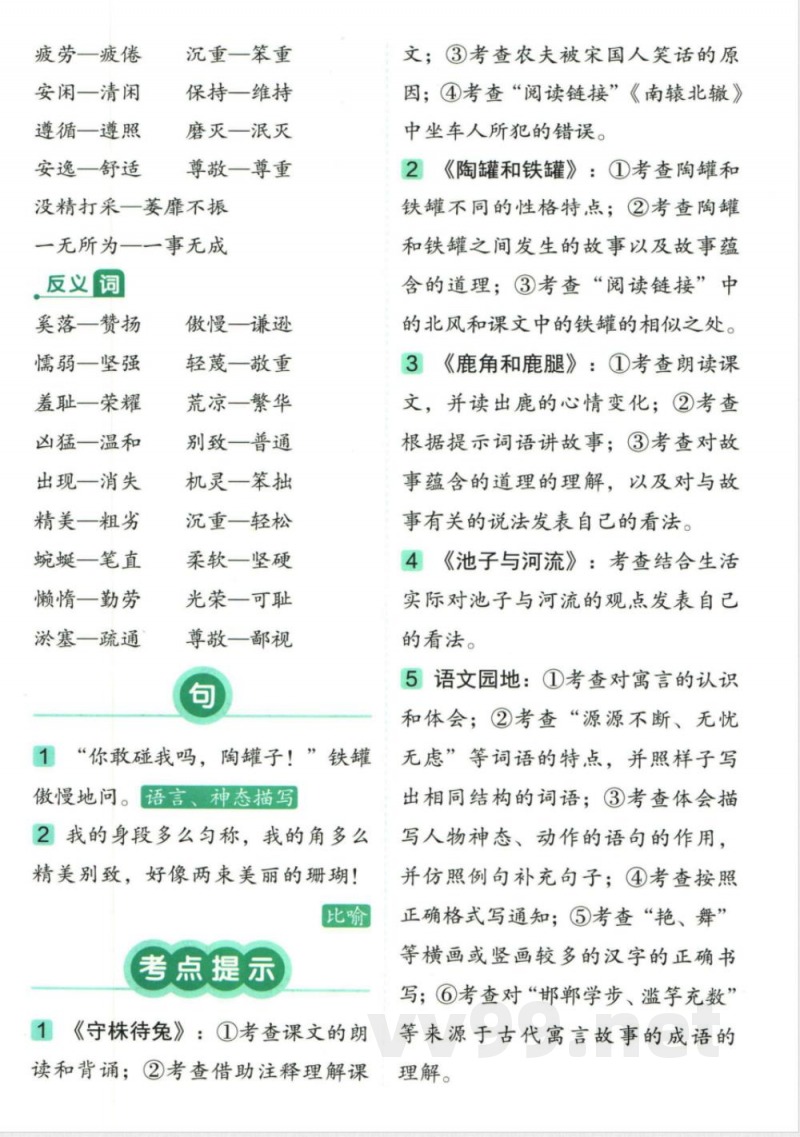 疲劳—疲倦　　沉重—笨重
安闲—清闲　　保持—维持
遵循—遵照　　磨灭—泯灭
安逸—舒适　　尊敬—尊重
没精打采—萎靡不振
一无所为—一事无成

反义词

奚落—赞扬　　傲慢—谦逊
懦弱—坚强　　轻蔑—敬重
羞耻—荣耀　　荒凉—繁华
凶猛—温和　　别致—普通
出现—消失　　机灵—笨拙
精美—粗劣　　沉重—轻松
蜿蜒—笔直　　柔软—坚硬
懒惰—勤劳　　光荣—可耻
淤塞—疏通　　尊敬—鄙视

句

1 “你敢碰我吗，陶罐子！”铁罐傲慢地问。语言、神态描写
2 我的身段多么匀称，我的角多么精美别致，好像两束美丽的珊瑚！
比喻

考点提示

1 《守株待兔》：①考查课文的朗读和背诵；②考查借助注释理解课文；③考查农夫被宋国人笑话的原因；④考查“阅读链接”《南辕北辙》中坐车人所犯的错误。
2 《陶罐和铁罐》：①考查陶罐和铁罐不同的性格特点；②考查陶罐和铁罐之间发生的故事以及故事蕴含的道理；③考查“阅读链接”中的北风和课文中的铁罐的相似之处。
3 《鹿角和鹿腿》：①考查朗读课文，并读出鹿的心情变化；②考查根据提示词语讲故事；③考查对故事蕴含的道理的理解，以及对与故事有关的说法发表自己的看法。
4 《池子与河流》：考查结合生活实际对池子与河流的观点发表自己的看法。
5 语文园地：①考查对寓言的认识和体会；②考查“源源不断、无忧无虑”等词语的特点，并照样子写出相同结构的词语；③考查体会描写人物神态、动作的语句的作用，并仿照例句补充句子；④考查按照正确格式写通知；⑤考查“艳、舞”等横画或竖画较多的汉字的正确书写；⑥考查对“邯郸学步、滥竽充数”等来源于古代寓言故事的成语的理解。

vv99.net